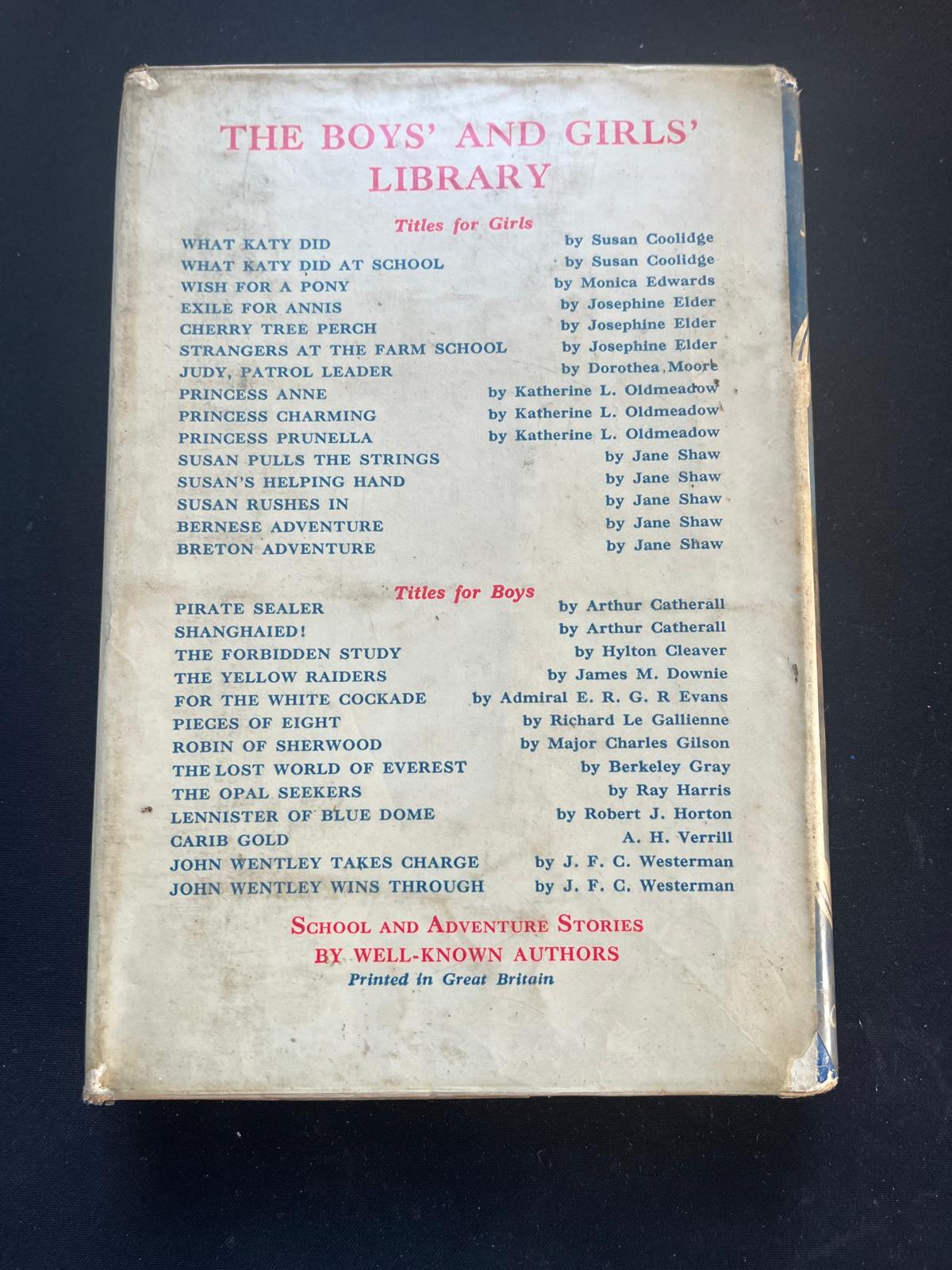 THE BOYS' AND GIRLS' LIBRARY

Titles for Girls

WHAT KATY DID by Susan Coolidge
WHAT KATY DID AT SCHOOL by Susan Coolidge
WISH FOR A PONY by Monica Edwards
EXILE FOR ANNIS by Josephine Elder
CHERRY TREE PERCH by Josephine Elder
STRANGERS AT THE FARM SCHOOL by Josephine Elder
JUDY, PATROL LEADER by Dorothea Moore
PRINCESS ANNE by Katherine L. Oldmeadow
PRINCESS CHARMING by Katherine L. Oldmeadow
PRINCESS PRUNELLA by Katherine L. Oldmeadow
SUSAN PULLS THE STRINGS by Jane Shaw
SUSAN'S HELPING HAND by Jane Shaw
SUSAN RUSHES IN by Jane Shaw
BERNESE ADVENTURE by Jane Shaw
BRETON ADVENTURE by Jane Shaw

Titles for Boys

PIRATE SEALER by Arthur Catherall
SHANGHAIED! by Arthur Catherall
THE FORBIDDEN STUDY by Hylton Cleaver
THE YELLOW RAIDERS by James M. Downie
FOR THE WHITE COCKADE by Admiral E. R. G. R Evans
PIECES OF EIGHT by Richard Le Gallienne
ROBIN OF SHERWOOD by Major Charles Gilson
THE LOST WORLD OF EVEREST by Berkeley Gray
THE OPAL SEEKERS by Ray Harris
LENNISTER OF BLUE DOME by Robert J. Horton
CARIB GOLD A. H. Verrill
JOHN WENTLEY TAKES CHARGE by J. F. C. Westerman
JOHN WENTLEY WINS THROUGH by J. F. C. Westerman

SCHOOL AND ADVENTURE STORIES
BY WELL-KNOWN AUTHORS
Printed in Great Britain